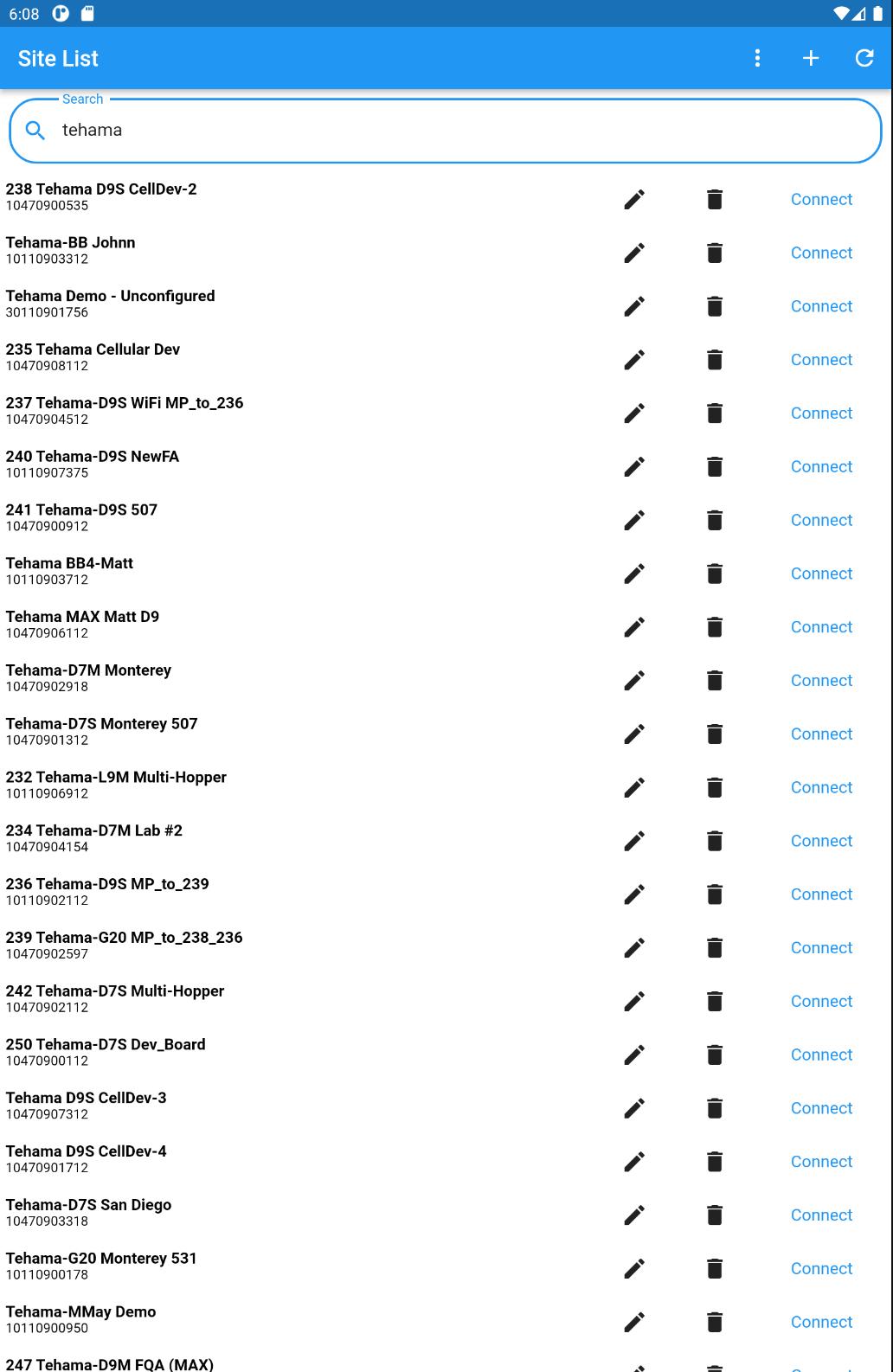 6:08

Site List

Search
tehama

238 Tehama D9S CellDev-2
10470900535
Connect

Tehama-BB Johnn
10110903312
Connect

Tehama Demo - Unconfigured
30110901756
Connect

235 Tehama Cellular Dev
10470908112
Connect

237 Tehama-D9S WiFi MP_to_236
10470904512
Connect

240 Tehama-D9S NewFA
10110907375
Connect

241 Tehama-D9S 507
10470900912
Connect

Tehama BB4-Matt
10110903712
Connect

Tehama MAX Matt D9
10470906112
Connect

Tehama-D7M Monterey
10470902918
Connect

Tehama-D7S Monterey 507
10470901312
Connect

232 Tehama-L9M Multi-Hopper
10110906912
Connect

234 Tehama-D7M Lab #2
10470904154
Connect

236 Tehama-D9S MP_to_239
10110902112
Connect

239 Tehama-G20 MP_to_238_236
10470902597
Connect

242 Tehama-D7S Multi-Hopper
10470902112
Connect

250 Tehama-D7S Dev_Board
10470900112
Connect

Tehama D9S CellDev-3
10470907312
Connect

Tehama D9S CellDev-4
10470901712
Connect

Tehama-D7S San Diego
10470903318
Connect

Tehama-G20 Monterey 531
10110900178
Connect

Tehama-MMay Demo
10110900950
Connect

247 Tehama-D9M FQA (MAX)